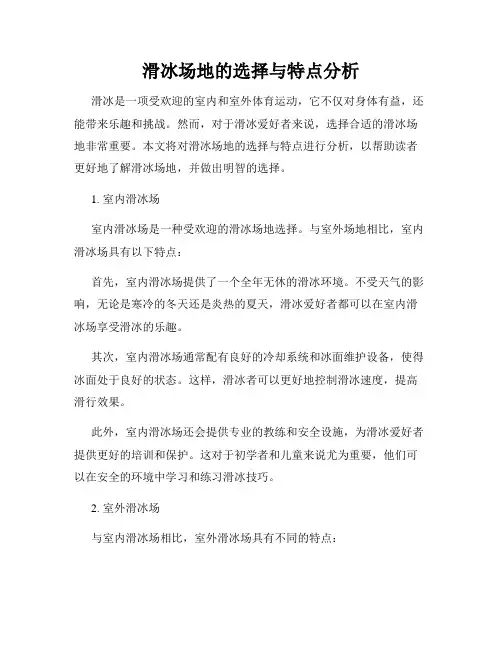 滑冰场地的选择与特点分析

滑冰是一项受欢迎的室内和室外体育运动，它不仅对身体有益，还能带来乐趣和挑战。然而，对于滑冰爱好者来说，选择合适的滑冰场地非常重要。本文将对滑冰场地的选择与特点进行分析，以帮助读者更好地了解滑冰场地，并做出明智的选择。

1. 室内滑冰场

室内滑冰场是一种受欢迎的滑冰场地选择。与室外场地相比，室内滑冰场具有以下特点：

首先，室内滑冰场提供了一个全年无休的滑冰环境。不受天气的影响，无论是寒冷的冬天还是炎热的夏天，滑冰爱好者都可以在室内滑冰场享受滑冰的乐趣。

其次，室内滑冰场通常配有良好的冷却系统和冰面维护设备，使得冰面处于良好的状态。这样，滑冰者可以更好地控制滑冰速度，提高滑行效果。

此外，室内滑冰场还会提供专业的教练和安全设施，为滑冰爱好者提供更好的培训和保护。这对于初学者和儿童来说尤为重要，他们可以在安全的环境中学习和练习滑冰技巧。

2. 室外滑冰场

与室内滑冰场相比，室外滑冰场具有不同的特点：